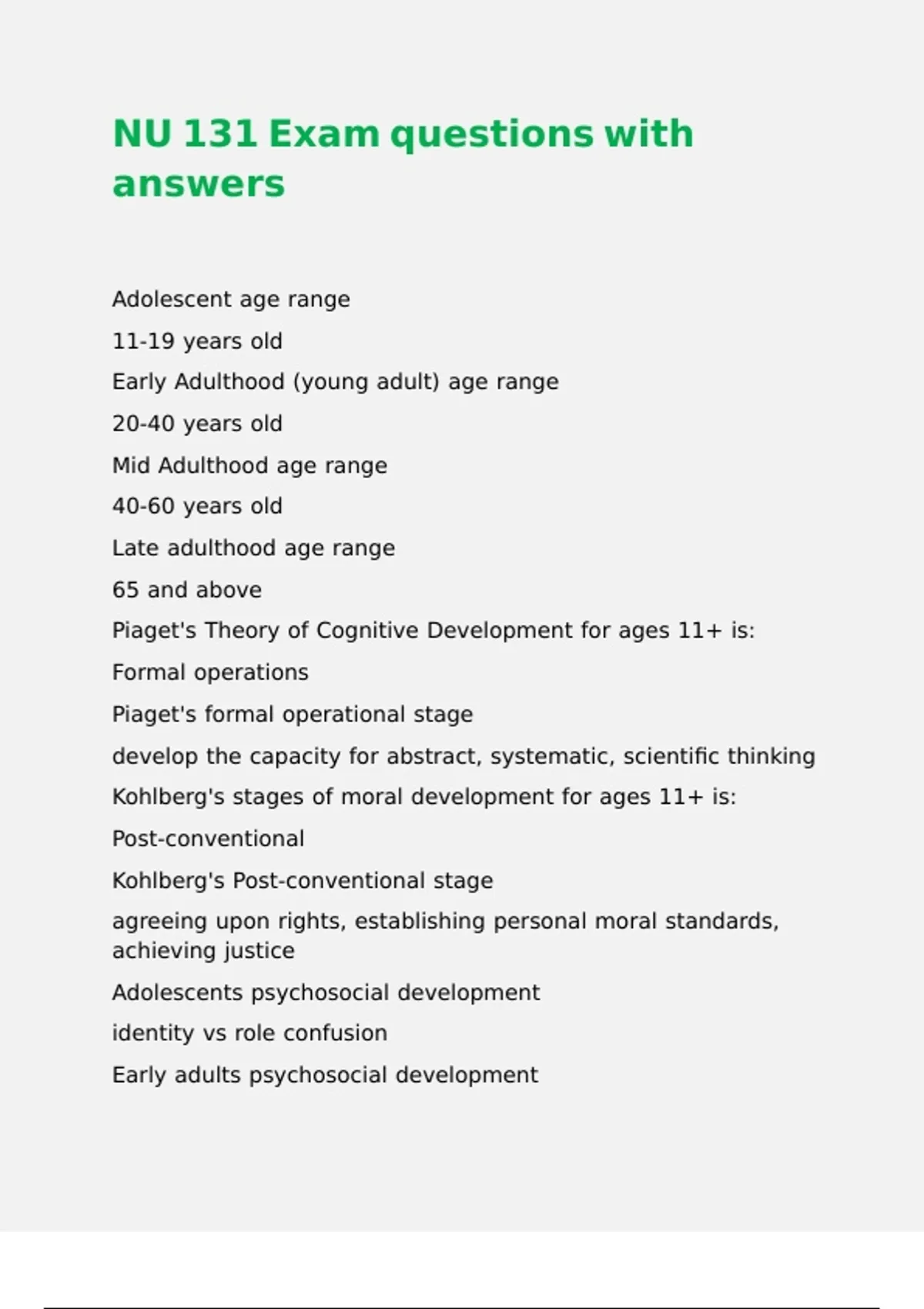 NU 131 Exam questions with answers

Adolescent age range

11-19 years old

Early Adulthood (young adult) age range

20-40 years old

Mid Adulthood age range

40-60 years old

Late adulthood age range

65 and above

Piaget's Theory of Cognitive Development for ages 11+ is:

Formal operations

Piaget's formal operational stage

develop the capacity for abstract, systematic, scientific thinking

Kohlberg's stages of moral development for ages 11+ is:

Post-conventional

Kohlberg's Post-conventional stage

agreeing upon rights, establishing personal moral standards, achieving justice

Adolescents psychosocial development

identity vs role confusion

Early adults psychosocial development